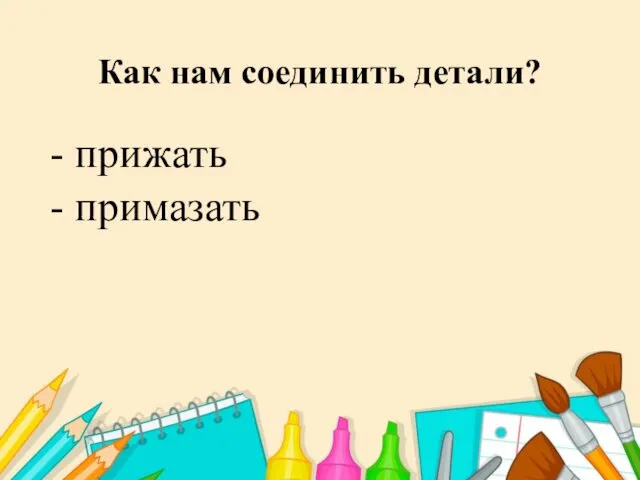 Как нам соединить детали?

- прижать
- примазать